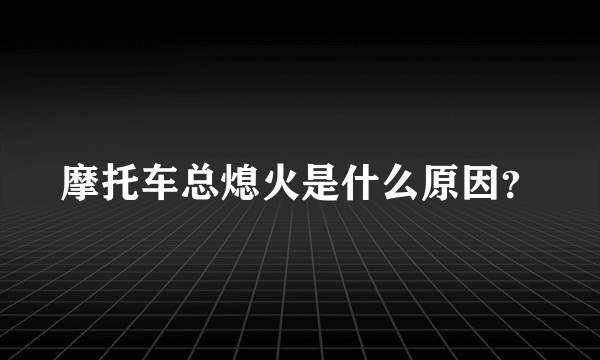 摩托车总熄火是什么原因?